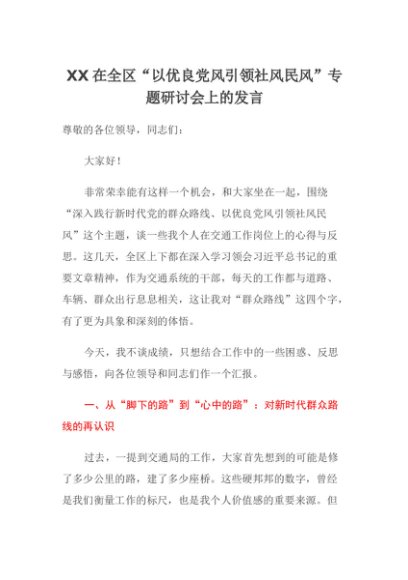 XX在全区“以优良党风引领社风民风”专题研讨会上的发言

尊敬的各位领导，同志们：

大家好！

非常荣幸能有这样一个机会，和大家坐在一起，围绕“深入践行新时代党的群众路线、以优良党风引领社风民风”这个主题，谈一些我个人在交通工作岗位上的心得与反思。这几天，全区上下都在深入学习领会习近平总书记的重要文章精神，作为交通系统的干部，每天的工作都与道路、车辆、群众出行息息相关，这让我对“群众路线”这四个字，有了更为具象和深刻的体悟。

今天，我不谈成绩，只想结合工作中的一些困惑、反思与感悟，向各位领导和同志们作一个汇报。

一、从“脚下的路”到“心中的路”：对新时代群众路线的再认识

过去，一提到交通局的工作，大家首先想到的可能是修了多少公里的路，建了多少座桥。这些硬邦邦的数字，曾经是我们衡量工作的标尺，也是我个人价值感的重要来源。但